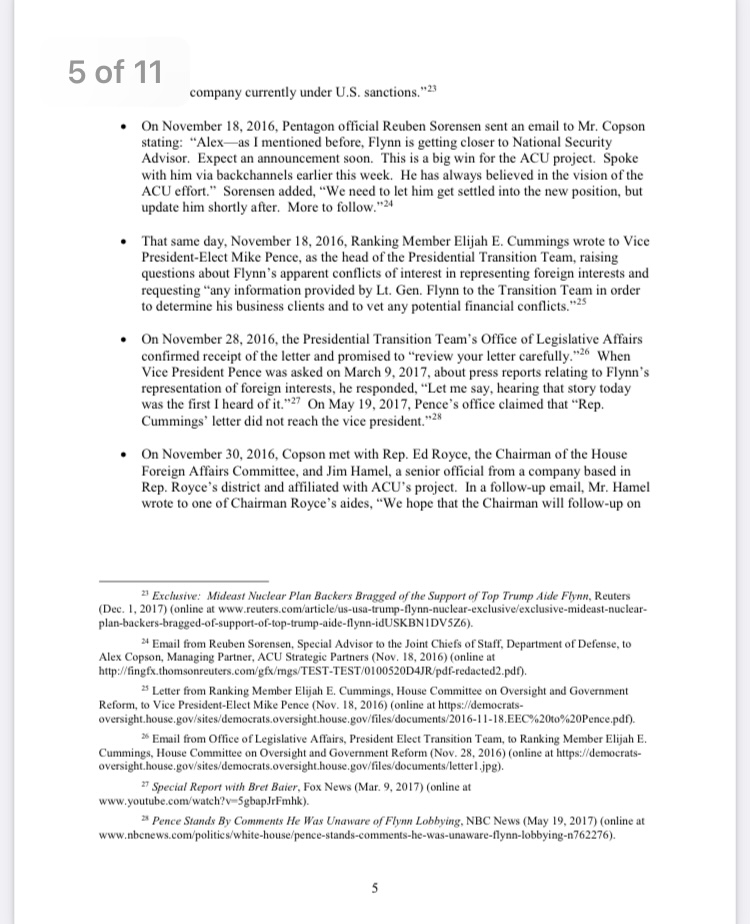 5 of 11

company currently under U.S. sanctions."$^{23}$

• On November 18, 2016, Pentagon official Reuben Sorensen sent an email to Mr. Copson stating: "Alex—as I mentioned before, Flynn is getting closer to National Security Advisor. Expect an announcement soon. This is a big win for the ACU project. Spoke with him via backchannels earlier this week. He has always believed in the vision of the ACU effort." Sorensen added, "We need to let him get settled into the new position, but update him shortly after. More to follow."$^{24}$

• That same day, November 18, 2016, Ranking Member Elijah E. Cummings wrote to Vice President-Elect Mike Pence, as the head of the Presidential Transition Team, raising questions about Flynn's apparent conflicts of interest in representing foreign interests and requesting "any information provided by Lt. Gen. Flynn to the Transition Team in order to determine his business clients and to vet any potential financial conflicts."$^{25}$

• On November 28, 2016, the Presidential Transition Team's Office of Legislative Affairs confirmed receipt of the letter and promised to "review your letter carefully."$^{26}$ When Vice President Pence was asked on March 9, 2017, about press reports relating to Flynn's representation of foreign interests, he responded, "Let me say, hearing that story today was the first I heard of it."$^{27}$ On May 19, 2017, Pence's office claimed that "Rep. Cummings' letter did not reach the vice president."$^{28}$

• On November 30, 2016, Copson met with Rep. Ed Royce, the Chairman of the House Foreign Affairs Committee, and Jim Hamel, a senior official from a company based in Rep. Royce's district and affiliated with ACU's project. In a follow-up email, Mr. Hamel wrote to one of Chairman Royce's aides, "We hope that the Chairman will follow-up on

$^{23}$ Exclusive: Mideast Nuclear Plan Backers Bragged of the Support of Top Trump Aide Flynn, Reuters (Dec. 1, 2017) (online at www.reuters.com/article/us-usa-trump-flynn-nuclear-exclusive/exclusive-mideast-nuclear-plan-backers-bragged-of-support-of-top-trump-aide-flynn-idUSKBN1DV5Z6).

$^{24}$ Email from Reuben Sorensen, Special Advisor to the Joint Chiefs of Staff, Department of Defense, to Alex Copson, Managing Partner, ACU Strategic Partners (Nov. 18, 2016) (online at http://fingfx.thomsonreuters.com/gfx/mgs/TEST-TEST/0100520D4JR/pdf-redacted2.pdf).

$^{25}$ Letter from Ranking Member Elijah E. Cummings, House Committee on Oversight and Government Reform, to Vice President-Elect Mike Pence (Nov. 18, 2016) (online at https://democrats-oversight.house.gov/sites/democrats.oversight.house.gov/files/documents/2016-11-18.EEC%20to%20Pence.pdf).

$^{26}$ Email from Office of Legislative Affairs, President Elect Transition Team, to Ranking Member Elijah E. Cummings, House Committee on Oversight and Government Reform (Nov. 28, 2016) (online at https://democrats-oversight.house.gov/sites/democrats.oversight.house.gov/files/documents/letter1.jpg).

$^{27}$ Special Report with Bret Baier, Fox News (Mar. 9, 2017) (online at www.youtube.com/watch?v=5gbapJrFmhk).

$^{28}$ Pence Stands By Comments He Was Unaware of Flynn Lobbying, NBC News (May 19, 2017) (online at www.nbcnews.com/politics/white-house/pence-stands-comments-he-was-unaware-flynn-lobbying-n762276).

5